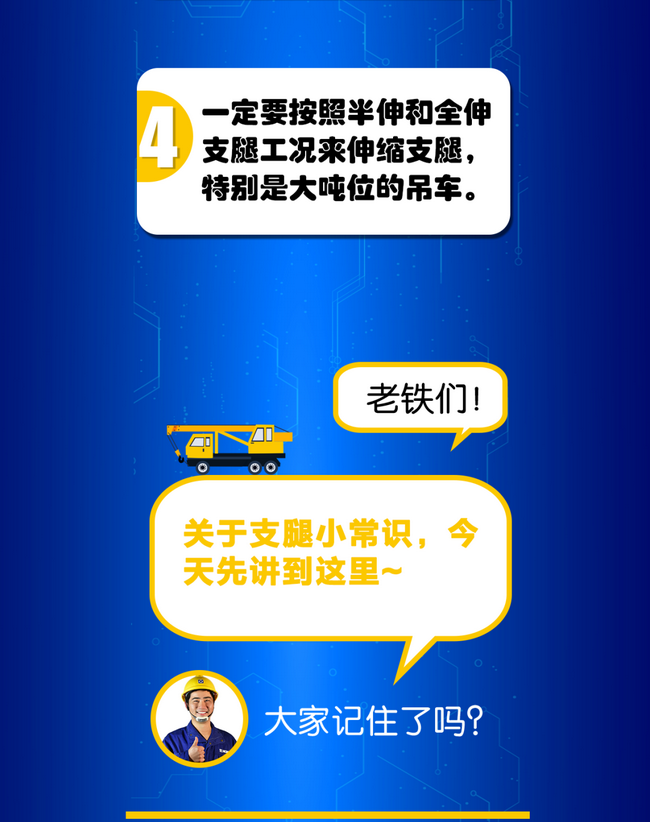 4

一定要按照半伸和全伸支腿工况来伸缩支腿，特别是大吨位的吊车。

老铁们！

关于支腿小常识，今天先讲到这里~

大家记住了吗？